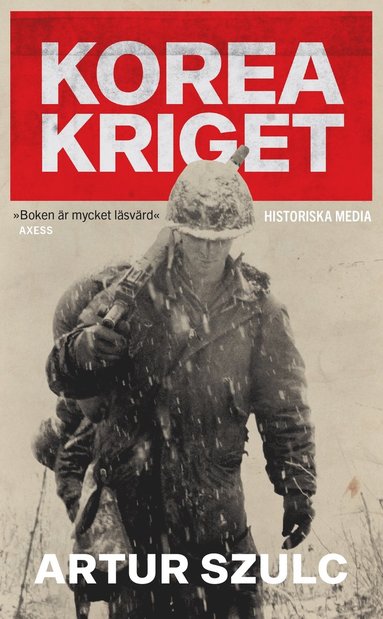 KOREA KRIGET

»Boken är mycket läsvärd«
AXESS

HISTORISKA MEDIA

ARTUR SZULC